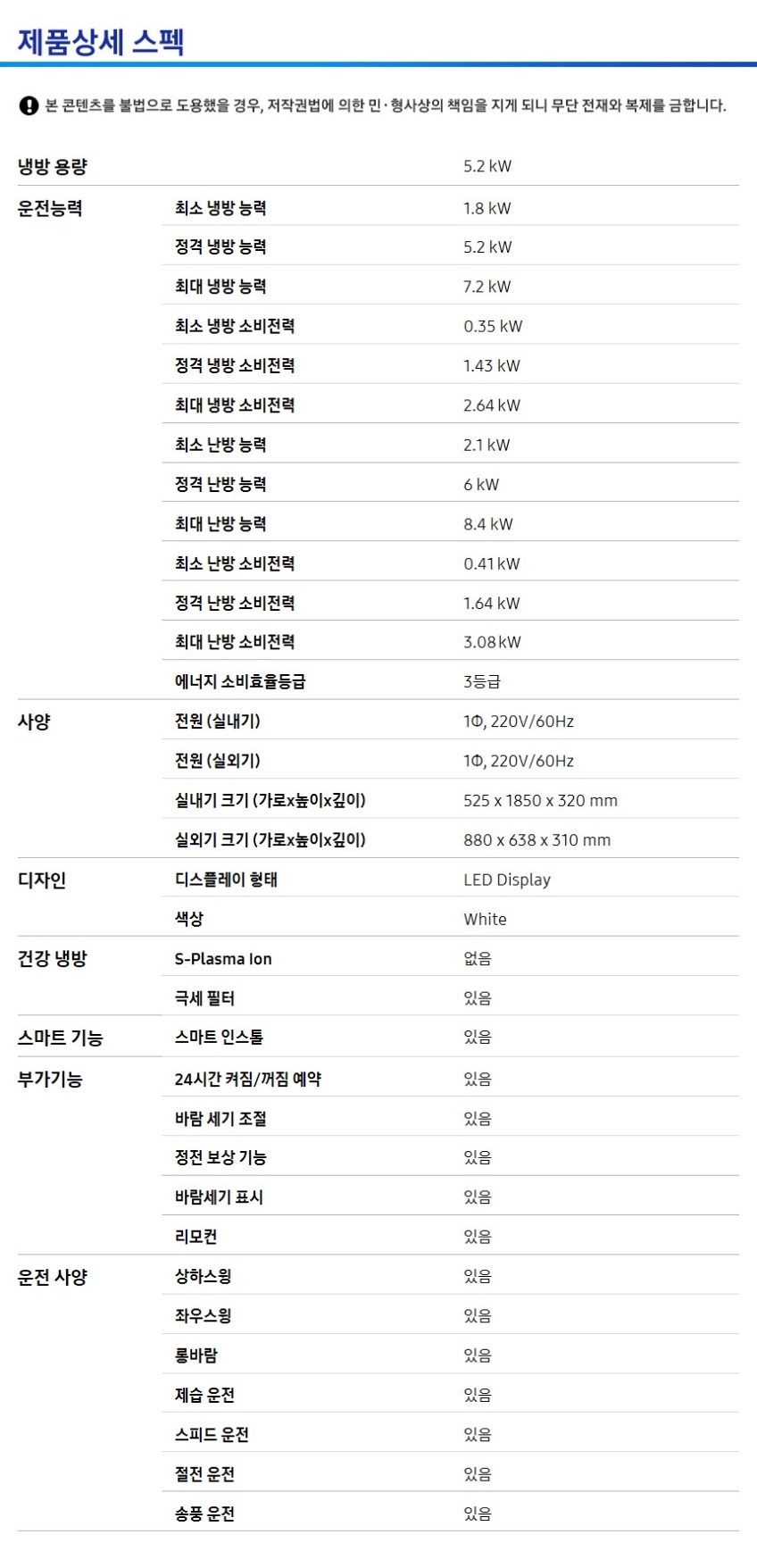 제품상세 스펙

본 콘텐츠를 불법으로 도용했을 경우, 저작권법에 의한 민·형사상의 책임을 지게 되니 무단 전재와 복제를 금합니다.

| 냉방 용량 | | 5.2 kW |
|---|---|---|
| 운전능력 | 최소 냉방 능력 | 1.8 kW |
| | 정격 냉방 능력 | 5.2 kW |
| | 최대 냉방 능력 | 7.2 kW |
| | 최소 냉방 소비전력 | 0.35 kW |
| | 정격 냉방 소비전력 | 1.43 kW |
| | 최대 냉방 소비전력 | 2.64 kW |
| | 최소 난방 능력 | 2.1 kW |
| | 정격 난방 능력 | 6 kW |
| | 최대 난방 능력 | 8.4 kW |
| | 최소 난방 소비전력 | 0.41 kW |
| | 정격 난방 소비전력 | 1.64 kW |
| | 최대 난방 소비전력 | 3.08 kW |
| | 에너지 소비효율등급 | 3등급 |
| 사양 | 전원 (실내기) | 1Φ, 220V/60Hz |
| | 전원 (실외기) | 1Φ, 220V/60Hz |
| | 실내기 크기 (가로x높이x깊이) | 525 x 1850 x 320 mm |
| | 실외기 크기 (가로x높이x깊이) | 880 x 638 x 310 mm |
| 디자인 | 디스플레이 형태 | LED Display |
| | 색상 | White |
| 건강 냉방 | S-Plasma Ion | 없음 |
| | 극세 필터 | 있음 |
| 스마트 기능 | 스마트 인스톨 | 있음 |
| 부가기능 | 24시간 켜짐/꺼짐 예약 | 있음 |
| | 바람 세기 조절 | 있음 |
| | 정전 보상 기능 | 있음 |
| | 바람세기 표시 | 있음 |
| | 리모컨 | 있음 |
| 운전 사양 | 상하스윙 | 있음 |
| | 좌우스윙 | 있음 |
| | 롱바람 | 있음 |
| | 제습 운전 | 있음 |
| | 스피드 운전 | 있음 |
| | 절전 운전 | 있음 |
| | 송풍 운전 | 있음 |